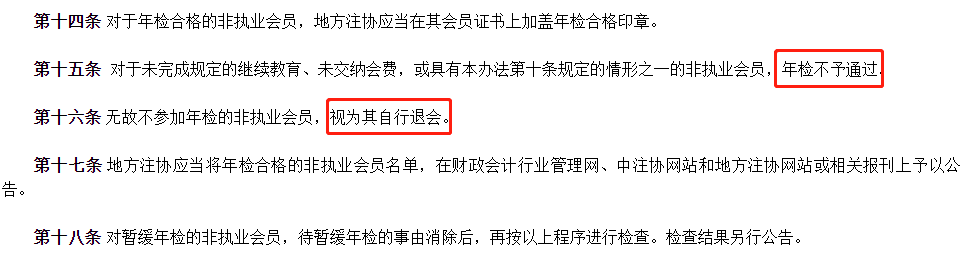 第十四条 对于年检合格的非执业会员，地方注协应当在其会员证书上加盖年检合格印章。

第十五条 对于未完成规定的继续教育、未交纳会费，或具有本办法第十条规定的情形之一的非执业会员，年检不予通过。

第十六条 无故不参加年检的非执业会员，视为其自行退会。

第十七条 地方注协应当将年检合格的非执业会员名单，在财政会计行业管理网、中注协网站和地方注协网站或相关报刊上予以公告。

第十八条 对暂缓年检的非执业会员，待暂缓年检的事由消除后，再按以上程序进行检查。检查结果另行公告。